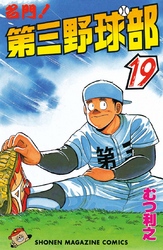 名門!
第三野球部
19
第三
むつ利之
SHONEN MAGAZINE COMICS